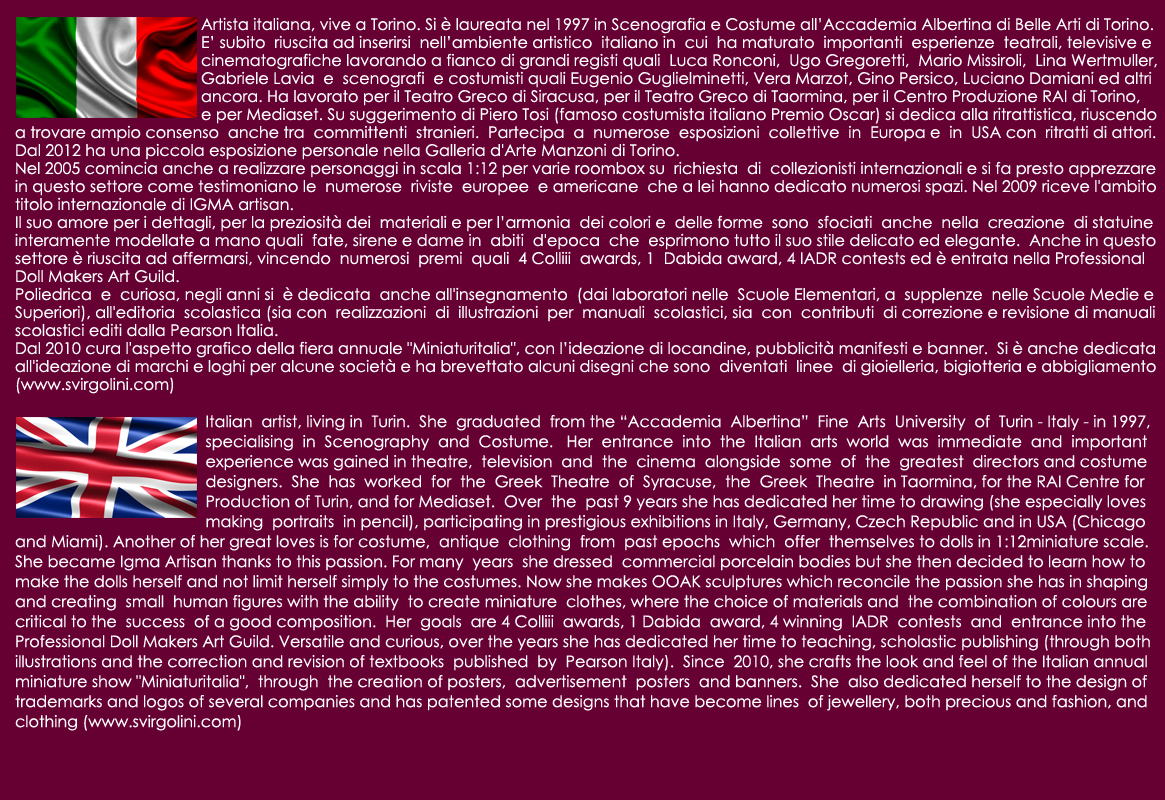 Artista italiana, vive a Torino. Si è laureata nel 1997 in Scenografia e Costume all'Accademia Albertina di Belle Arti di Torino. E' subito riuscita ad inserirsi nell'ambiente artistico italiano in cui ha maturato importanti esperienze teatrali, televisive e cinematografiche lavorando a fianco di grandi registi quali Luca Ronconi, Ugo Gregoretti, Mario Missiroli, Lina Wertmuller, Gabriele Lavia e scenografi e costumisti quali Eugenio Guglielminetti, Vera Marzot, Gino Persico, Luciano Damiani ed altri ancora. Ha lavorato per il Teatro Greco di Siracusa, per il Teatro Greco di Taormina, per il Centro Produzione RAI di Torino, e per Mediaset. Su suggerimento di Piero Tosi (famoso costumista italiano Premio Oscar) si dedica alla ritrattistica, riuscendo a trovare ampio consenso anche tra committenti stranieri. Partecipa a numerose esposizioni collettive in Europa e in USA con ritratti di attori. Dal 2012 ha una piccola esposizione personale nella Galleria d'Arte Manzoni di Torino.
Nel 2005 comincia anche a realizzare personaggi in scala 1:12 per varie roombox su richiesta di collezionisti internazionali e si fa presto apprezzare in questo settore come testimoniano le numerose riviste europee e americane che a lei hanno dedicato numerosi spazi. Nel 2009 riceve l'ambito titolo internazionale di IGMA artisan.
Il suo amore per i dettagli, per la preziosità dei materiali e per l'armonia dei colori e delle forme sono sfociati anche nella creazione di statuine interamente modellate a mano quali fate, sirene e dame in abiti d'epoca che esprimono tutto il suo stile delicato ed elegante. Anche in questo settore è riuscita ad affermarsi, vincendo numerosi premi quali 4 Colliii awards, 1 Dabida award, 4 IADR contests ed è entrata nella Professional Doll Makers Art Guild.
Poliedrica e curiosa, negli anni si è dedicata anche all'insegnamento (dai laboratori nelle Scuole Elementari, a supplenze nelle Scuole Medie e Superiori), all'editoria scolastica (sia con realizzazioni di illustrazioni per manuali scolastici, sia con contributi di correzione e revisione di manuali scolastici editi dalla Pearson Italia.
Dal 2010 cura l'aspetto grafico della fiera annuale "Miniaturitalia", con l'ideazione di locandine, pubblicità manifesti e banner. Si è anche dedicata all'ideazione di marchi e loghi per alcune società e ha brevettato alcuni disegni che sono diventati linee di gioielleria, bigiotteria e abbigliamento (www.svirgolini.com)

Italian artist, living in Turin. She graduated from the "Accademia Albertina" Fine Arts University of Turin - Italy - in 1997, specialising in Scenography and Costume. Her entrance into the Italian arts world was immediate and important experience was gained in theatre, television and the cinema alongside some of the greatest directors and costume designers. She has worked for the Greek Theatre of Syracuse, the Greek Theatre in Taormina, for the RAI Centre for Production of Turin, and for Mediaset. Over the past 9 years she has dedicated her time to drawing (she especially loves making portraits in pencil), participating in prestigious exhibitions in Italy, Germany, Czech Republic and in USA (Chicago and Miami). Another of her great loves is for costume, antique clothing from past epochs which offer themselves to dolls in 1:12miniature scale. She became Igma Artisan thanks to this passion. For many years she dressed commercial porcelain bodies but she then decided to learn how to make the dolls herself and not limit herself simply to the costumes. Now she makes OOAK sculptures which reconcile the passion she has in shaping and creating small human figures with the ability to create miniature clothes, where the choice of materials and the combination of colours are critical to the success of a good composition. Her goals are 4 Colliii awards, 1 Dabida award, 4 winning IADR contests and entrance into the Professional Doll Makers Art Guild. Versatile and curious, over the years she has dedicated her time to teaching, scholastic publishing (through both illustrations and the correction and revision of textbooks published by Pearson Italy). Since 2010, she crafts the look and feel of the Italian annual miniature show "Miniaturitalia", through the creation of posters, advertisement posters and banners. She also dedicated herself to the design of trademarks and logos of several companies and has patented some designs that have become lines of jewellery, both precious and fashion, and clothing (www.svirgolini.com)